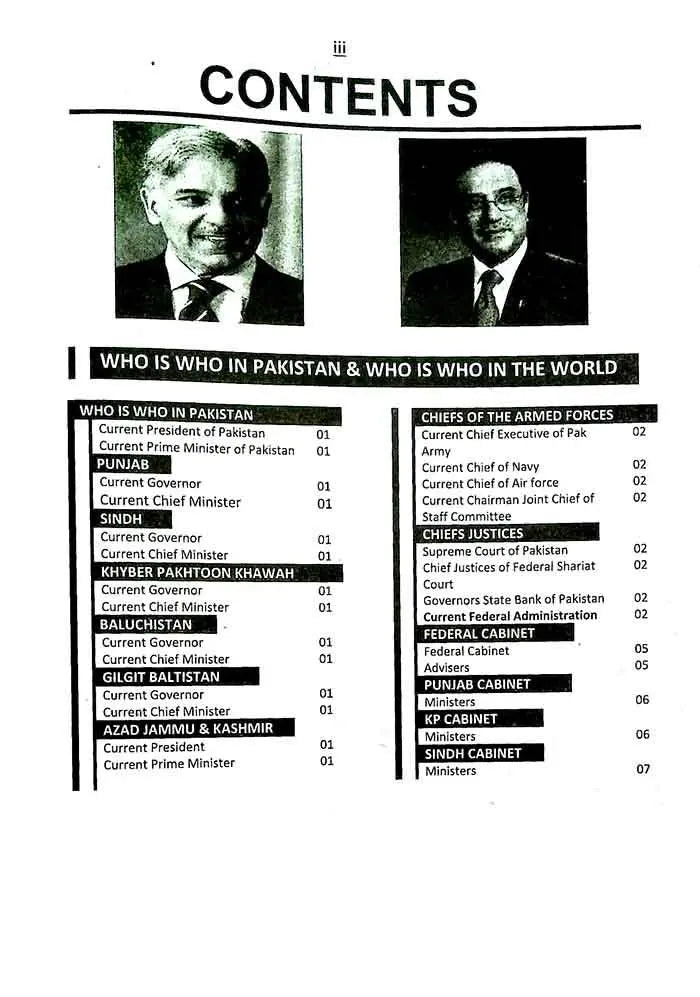 iii

CONTENTS

WHO IS WHO IN PAKISTAN & WHO IS WHO IN THE WORLD

WHO IS WHO IN PAKISTAN
Current President of Pakistan 01
Current Prime Minister of Pakistan 01
PUNJAB
Current Governor 01
Current Chief Minister 01
SINDH
Current Governor 01
Current Chief Minister 01
KHYBER PAKHTOON KHAWAH
Current Governor 01
Current Chief Minister 01
BALUCHISTAN
Current Governor 01
Current Chief Minister 01
GILGIT BALTISTAN
Current Governor 01
Current Chief Minister 01
AZAD JAMMU & KASHMIR
Current President 01
Current Prime Minister 01

CHIEFS OF THE ARMED FORCES
Current Chief Executive of Pak Army 02
Current Chief of Navy 02
Current Chief of Air force 02
Current Chairman Joint Chief of Staff Committee 02
CHIEFS JUSTICES
Supreme Court of Pakistan 02
Chief Justices of Federal Shariat Court 02
Governors State Bank of Pakistan 02
Current Federal Administration 02
FEDERAL CABINET
Federal Cabinet 05
Advisers 05
PUNJAB CABINET
Ministers 06
KP CABINET
Ministers 06
SINDH CABINET
Ministers 07